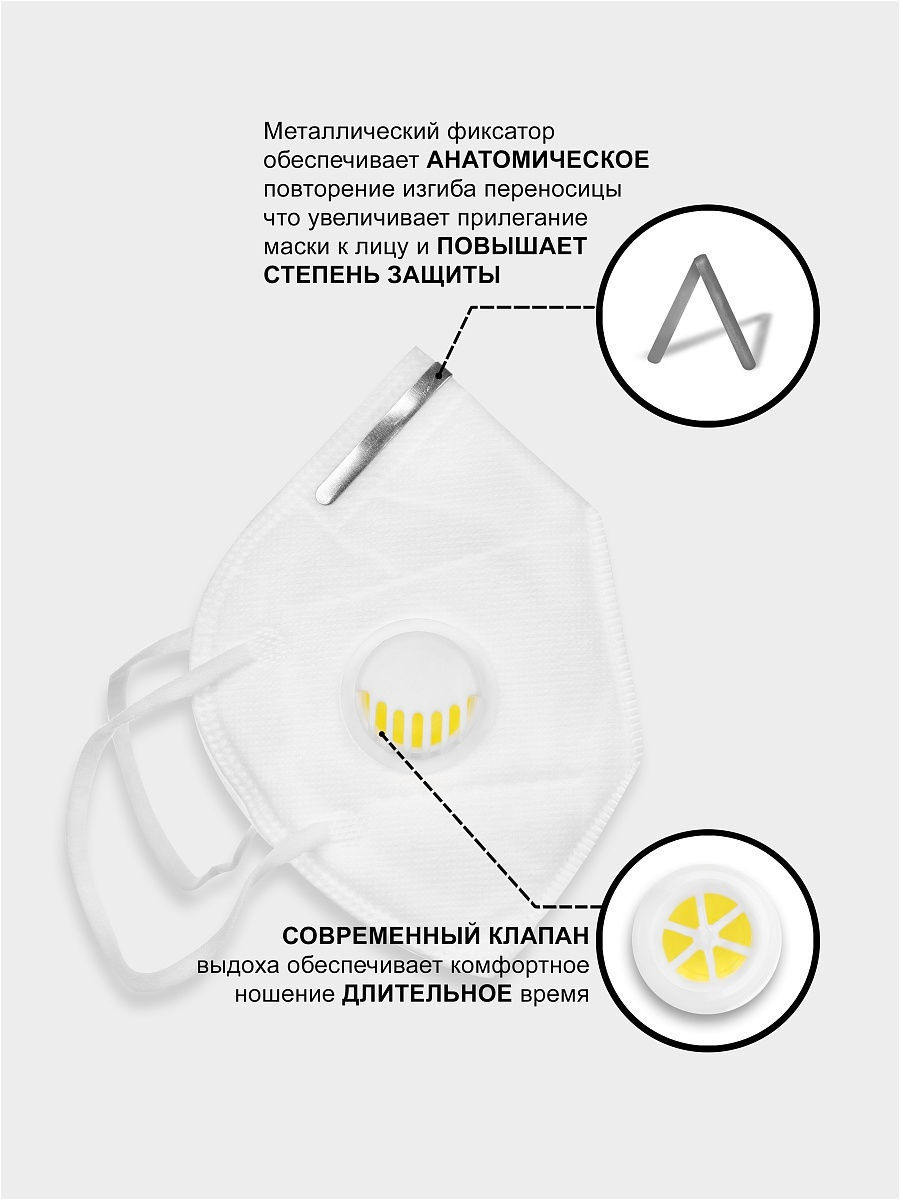 Металлический фиксатор обеспечивает АНАТОМИЧЕСКОЕ повторение изгиба переносицы что увеличивает прилегание маски к лицу и ПОВЫШАЕТ СТЕПЕНЬ ЗАЩИТЫ

СОВРЕМЕННЫЙ КЛАПАН выдоха обеспечивает комфортное ношение ДЛИТЕЛЬНОЕ время